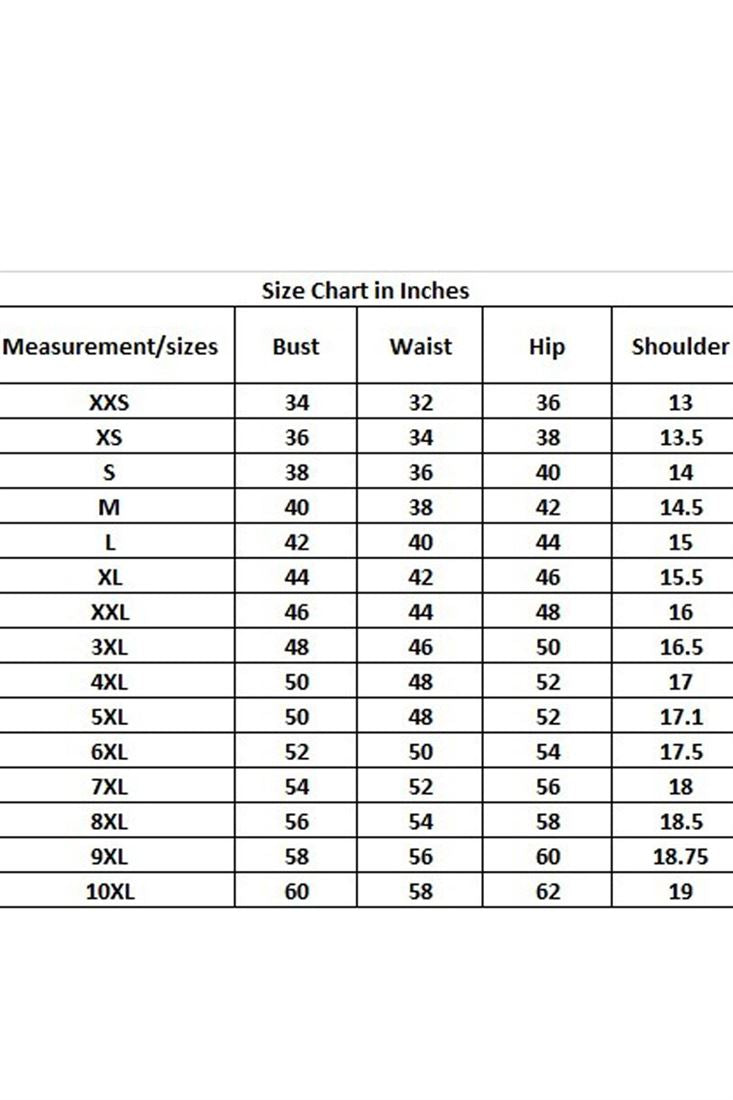 Size Chart in Inches

| Measurement/sizes | Bust | Waist | Hip | Shoulder |
|---|---|---|---|---|
| XXS | 34 | 32 | 36 | 13 |
| XS | 36 | 34 | 38 | 13.5 |
| S | 38 | 36 | 40 | 14 |
| M | 40 | 38 | 42 | 14.5 |
| L | 42 | 40 | 44 | 15 |
| XL | 44 | 42 | 46 | 15.5 |
| XXL | 46 | 44 | 48 | 16 |
| 3XL | 48 | 46 | 50 | 16.5 |
| 4XL | 50 | 48 | 52 | 17 |
| 5XL | 50 | 48 | 52 | 17.1 |
| 6XL | 52 | 50 | 54 | 17.5 |
| 7XL | 54 | 52 | 56 | 18 |
| 8XL | 56 | 54 | 58 | 18.5 |
| 9XL | 58 | 56 | 60 | 18.75 |
| 10XL | 60 | 58 | 62 | 19 |